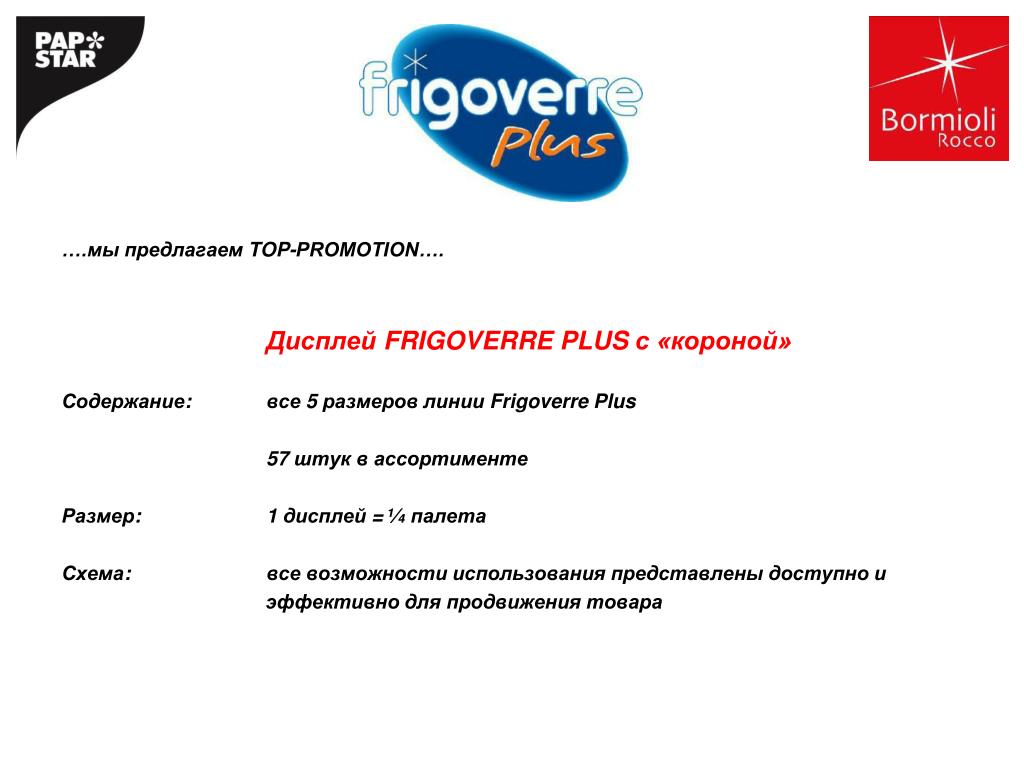 PAP STAR

frigoverre plus

Bormioli Rocco

….мы предлагаем TOP-PROMOTION….

Дисплей FRIGOVERRE PLUS с «короной»

Содержание: все 5 размеров линии Frigoverre Plus

57 штук в ассортименте

Размер: 1 дисплей = ¼ палета

Схема: все возможности использования представлены доступно и эффективно для продвижения товара